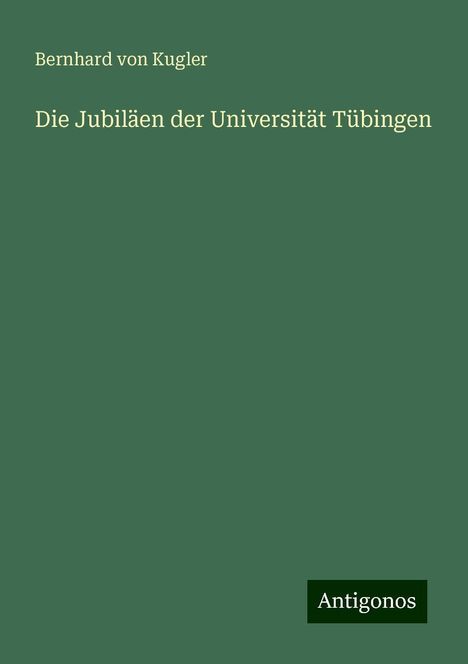 Bernhard von Kugler

Die Jubiläen der Universität Tübingen

Antigonos